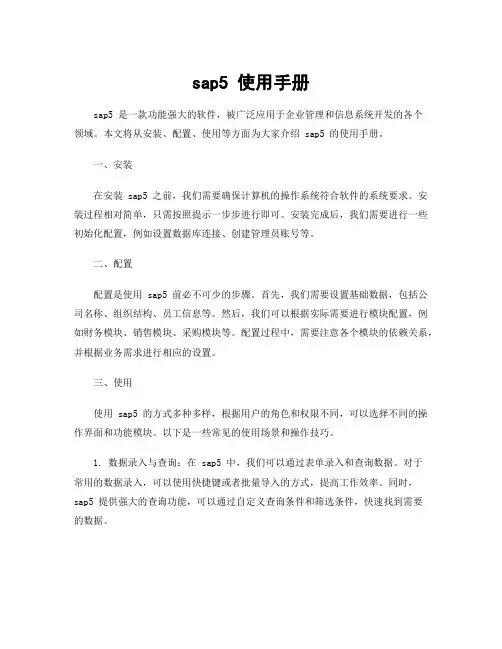 sap5 使用手册

sap5 是一款功能强大的软件，被广泛应用于企业管理和信息系统开发的各个领域。本文将从安装、配置、使用等方面为大家介绍 sap5 的使用手册。

一、安装

在安装 sap5 之前，我们需要确保计算机的操作系统符合软件的系统要求。安装过程相对简单，只需按照提示一步步进行即可。安装完成后，我们需要进行一些初始化配置，例如设置数据库连接、创建管理员账号等。

二、配置

配置是使用 sap5 前必不可少的步骤。首先，我们需要设置基础数据，包括公司名称、组织结构、员工信息等。然后，我们可以根据实际需要进行模块配置，例如财务模块、销售模块、采购模块等。配置过程中，需要注意各个模块的依赖关系，并根据业务需求进行相应的设置。

三、使用

使用 sap5 的方式多种多样，根据用户的角色和权限不同，可以选择不同的操作界面和功能模块。以下是一些常见的使用场景和操作技巧。

1. 数据录入与查询：在 sap5 中，我们可以通过表单录入和查询数据。对于常用的数据录入，可以使用快捷键或者批量导入的方式，提高工作效率。同时，sap5 提供强大的查询功能，可以通过自定义查询条件和筛选条件，快速找到需要的数据。